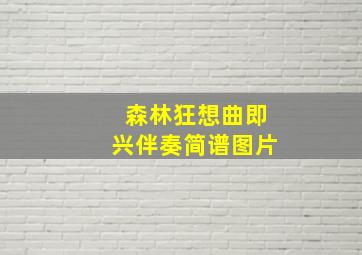 森林狂想曲即兴伴奏简谱图片